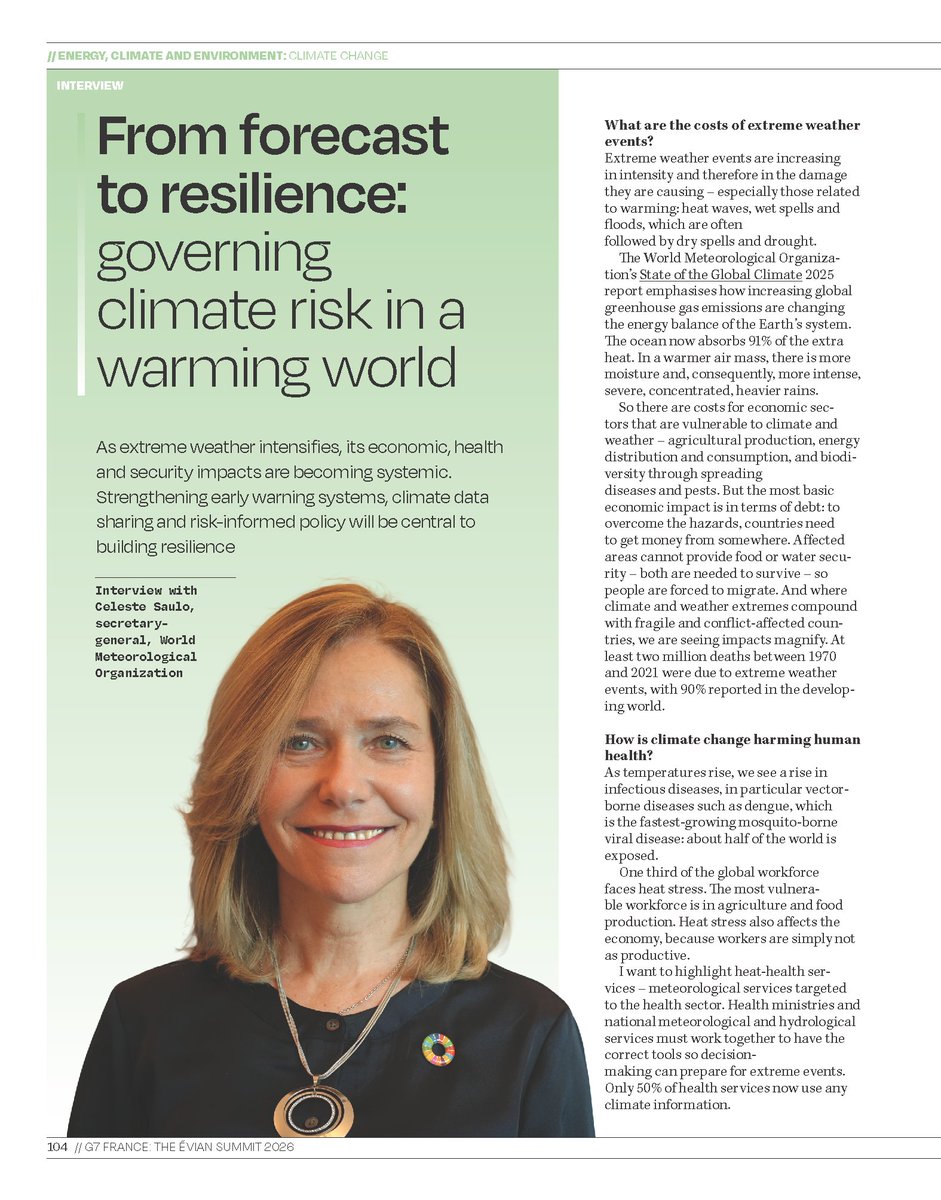 // ENERGY, CLIMATE AND ENVIRONMENT: CLIMATE CHANGE

INTERVIEW

From forecast to resilience: governing climate risk in a warming world

As extreme weather intensifies, its economic, health and security impacts are becoming systemic. Strengthening early warning systems, climate data sharing and risk-informed policy will be central to building resilience

Interview with Celeste Saulo, secretary-general, World Meteorological Organization

What are the costs of extreme weather events?
Extreme weather events are increasing in intensity and therefore in the damage they are causing – especially those related to warming: heat waves, wet spells and floods, which are often followed by dry spells and drought.

The World Meteorological Organization's State of the Global Climate 2025 report emphasises how increasing global greenhouse gas emissions are changing the energy balance of the Earth's system. The ocean now absorbs 91% of the extra heat. In a warmer air mass, there is more moisture and, consequently, more intense, severe, concentrated, heavier rains.

So there are costs for economic sectors that are vulnerable to climate and weather – agricultural production, energy distribution and consumption, and biodiversity through spreading diseases and pests. But the most basic economic impact is in terms of debt: to overcome the hazards, countries need to get money from somewhere. Affected areas cannot provide food or water security – both are needed to survive – so people are forced to migrate. And where climate and weather extremes compound with fragile and conflict-affected countries, we are seeing impacts magnify. At least two million deaths between 1970 and 2021 were due to extreme weather events, with 90% reported in the developing world.

How is climate change harming human health?
As temperatures rise, we see a rise in infectious diseases, in particular vector-borne diseases such as dengue, which is the fastest-growing mosquito-borne viral disease: about half of the world is exposed.

One third of the global workforce faces heat stress. The most vulnerable workforce is in agriculture and food production. Heat stress also affects the economy, because workers are simply not as productive.

I want to highlight heat-health services – meteorological services targeted to the health sector. Health ministries and national meteorological and hydrological services must work together to have the correct tools so decision-making can prepare for extreme events. Only 50% of health services now use any climate information.

104 // G7 FRANCE: THE ÉVIAN SUMMIT 2026